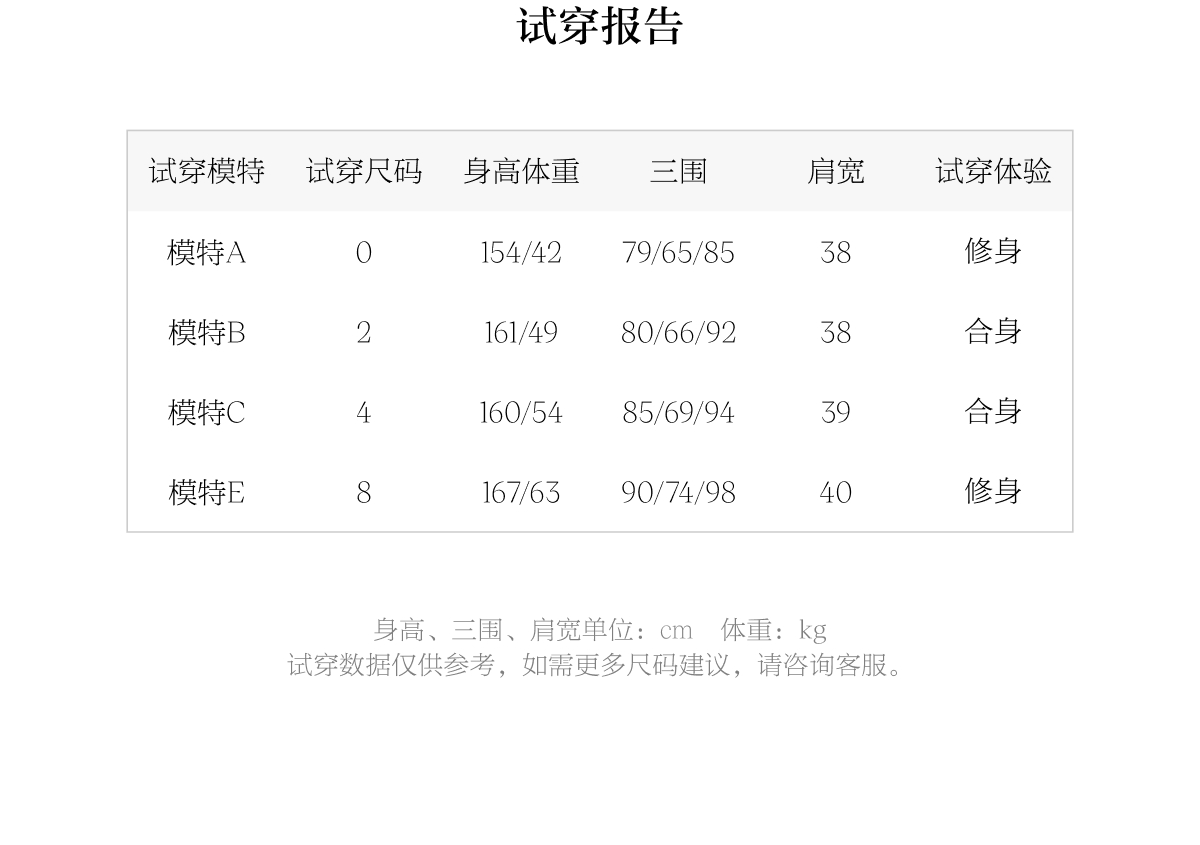 试穿报告

| 试穿模特 | 试穿尺码 | 身高体重 | 三围 | 肩宽 | 试穿体验 |
|---|---|---|---|---|---|
| 模特A | 0 | 154/42 | 79/65/85 | 38 | 修身 |
| 模特B | 2 | 161/49 | 80/66/92 | 38 | 合身 |
| 模特C | 4 | 160/54 | 85/69/94 | 39 | 合身 |
| 模特E | 8 | 167/63 | 90/74/98 | 40 | 修身 |

身高、三围、肩宽单位：cm 体重：kg
试穿数据仅供参考，如需更多尺码建议，请咨询客服。